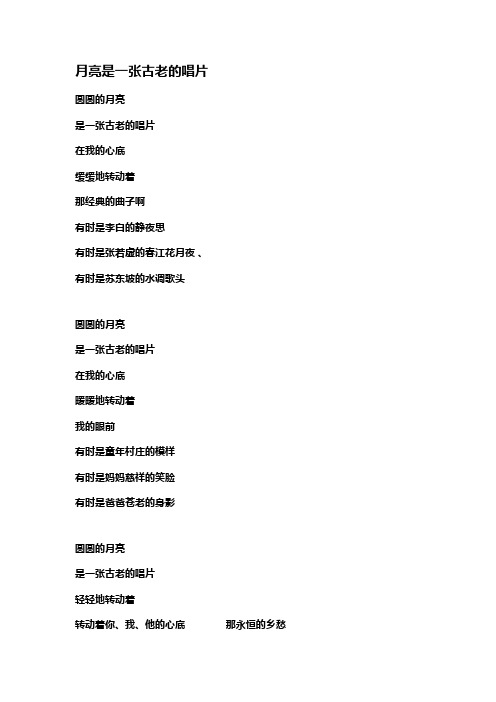 月亮是一张古老的唱片

圆圆的月亮

是一张古老的唱片

在我的心底

缓缓地转动着

那经典的曲子啊

有时是李白的静夜思

有时是张若虚的春江花月夜 、

有时是苏东坡的水调歌头

圆圆的月亮

是一张古老的唱片

在我的心底

暖暖地转动着

我的眼前

有时是童年村庄的模样

有时是妈妈慈祥的笑脸

有时是爸爸苍老的身影

圆圆的月亮

是一张古老的唱片

轻轻地转动着

转动着你、我、他的心底 那永恒的乡愁